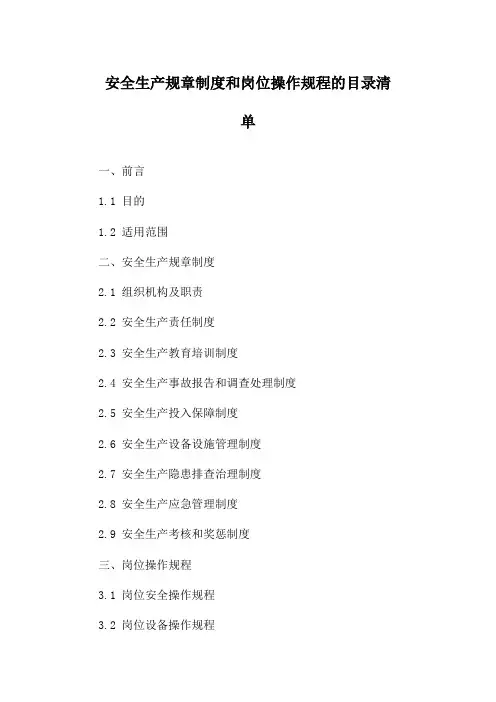 安全生产规章制度和岗位操作规程的目录清单

一、前言

1.1 目的

1.2 适用范围

二、安全生产规章制度

2.1 组织机构及职责

2.2 安全生产责任制度

2.3 安全生产教育培训制度

2.4 安全生产事故报告和调查处理制度

2.5 安全生产投入保障制度

2.6 安全生产设备设施管理制度

2.7 安全生产隐患排查治理制度

2.8 安全生产应急管理制度

2.9 安全生产考核和奖惩制度

三、岗位操作规程

3.1 岗位安全操作规程

3.2 岗位设备操作规程